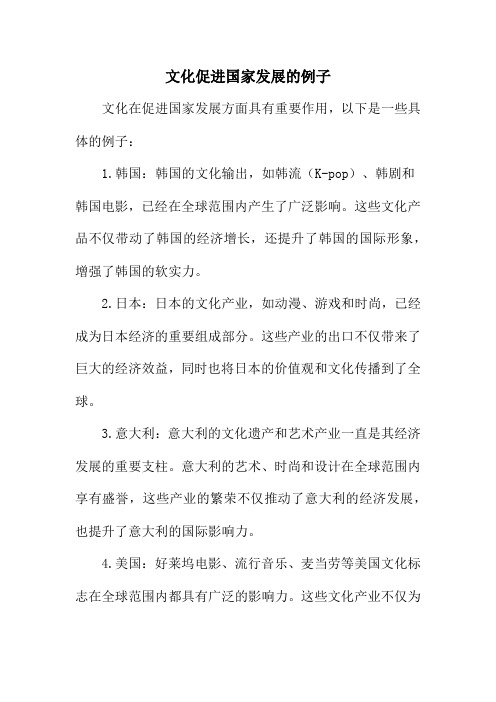 文化促进国家发展的例子

文化在促进国家发展方面具有重要作用，以下是一些具体的例子：

1.韩国：韩国的文化输出，如韩流（K-pop）、韩剧和韩国电影，已经在全球范围内产生了广泛影响。这些文化产品不仅带动了韩国的经济增长，还提升了韩国的国际形象，增强了韩国的软实力。

2.日本：日本的文化产业，如动漫、游戏和时尚，已经成为日本经济的重要组成部分。这些产业的出口不仅带来了巨大的经济效益，同时也将日本的价值观和文化传播到了全球。

3.意大利：意大利的文化遗产和艺术产业一直是其经济发展的重要支柱。意大利的艺术、时尚和设计在全球范围内享有盛誉，这些产业的繁荣不仅推动了意大利的经济发展，也提升了意大利的国际影响力。

4.美国：好莱坞电影、流行音乐、麦当劳等美国文化标志在全球范围内都具有广泛的影响力。这些文化产业不仅为